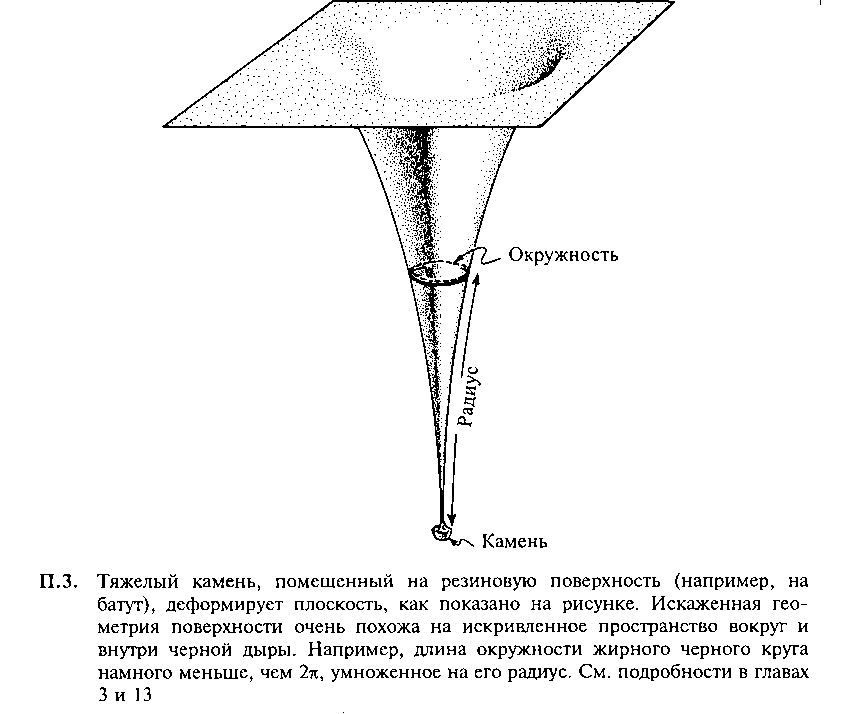 Окружность

Радиус

Камень

П.3. Тяжелый камень, помещенный на резиновую поверхность (например, на батут), деформирует плоскость, как показано на рисунке. Искаженная геометрия поверхности очень похожа на искривленное пространство вокруг и внутри черной дыры. Например, длина окружности жирного черного круга намного меньше, чем $2\pi$, умноженное на его радиус. См. подробности в главах 3 и 13